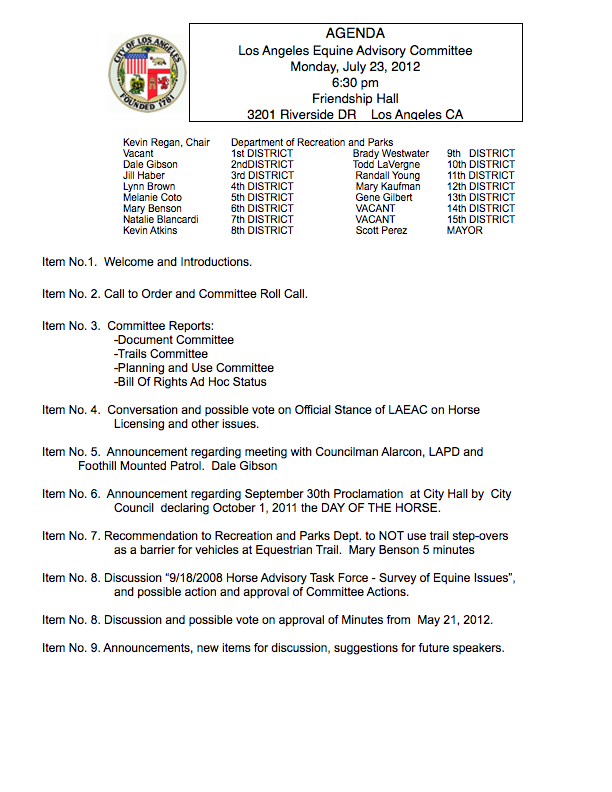 CITY OF LOS ANGELES
FOUNDED 1781

AGENDA
Los Angeles Equine Advisory Committee
Monday, July 23, 2012
6:30 pm
Friendship Hall
3201 Riverside DR Los Angeles CA

| | | | |
|---|---|---|---|
| Kevin Regan, Chair | Department of Recreation and Parks | | |
| Vacant | 1st DISTRICT | Brady Westwater | 9th DISTRICT |
| Dale Gibson | 2ndDISTRICT | Todd LaVergne | 10th DISTRICT |
| Jill Haber | 3rd DISTRICT | Randall Young | 11th DISTRICT |
| Lynn Brown | 4th DISTRICT | Mary Kaufman | 12th DISTRICT |
| Melanie Coto | 5th DISTRICT | Gene Gilbert | 13th DISTRICT |
| Mary Benson | 6th DISTRICT | VACANT | 14th DISTRICT |
| Natalie Blancardi | 7th DISTRICT | VACANT | 15th DISTRICT |
| Kevin Atkins | 8th DISTRICT | Scott Perez | MAYOR |

Item No.1. Welcome and Introductions.

Item No. 2. Call to Order and Committee Roll Call.

Item No. 3. Committee Reports:
-Document Committee
-Trails Committee
-Planning and Use Committee
-Bill Of Rights Ad Hoc Status

Item No. 4. Conversation and possible vote on Official Stance of LAEAC on Horse Licensing and other issues.

Item No. 5. Announcement regarding meeting with Councilman Alarcon, LAPD and Foothill Mounted Patrol. Dale Gibson

Item No. 6. Announcement regarding September 30th Proclamation at City Hall by City Council declaring October 1, 2011 the DAY OF THE HORSE.

Item No. 7. Recommendation to Recreation and Parks Dept. to NOT use trail step-overs as a barrier for vehicles at Equestrian Trail. Mary Benson 5 minutes

Item No. 8. Discussion “9/18/2008 Horse Advisory Task Force - Survey of Equine Issues”, and possible action and approval of Committee Actions.

Item No. 8. Discussion and possible vote on approval of Minutes from May 21, 2012.

Item No. 9. Announcements, new items for discussion, suggestions for future speakers.